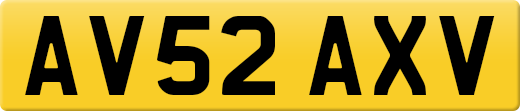 AV52 AXV